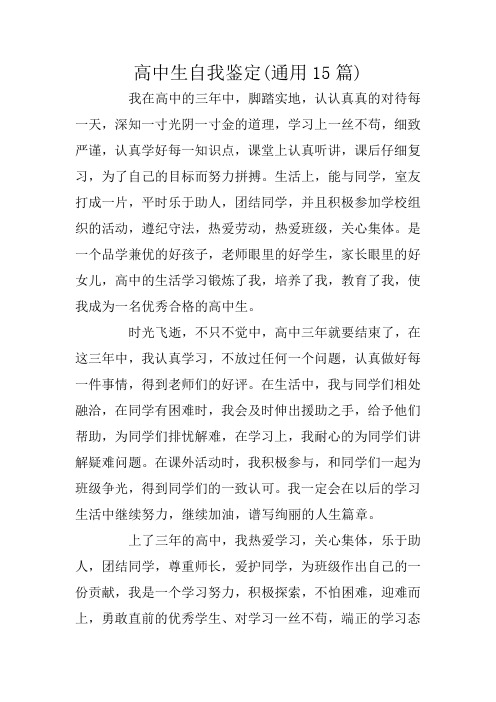 高中生自我鉴定(通用15篇)

我在高中的三年中，脚踏实地，认认真真的对待每一天，深知一寸光阴一寸金的道理，学习上一丝不苟，细致严谨，认真学好每一知识点，课堂上认真听讲，课后仔细复习，为了自己的目标而努力拼搏。生活上，能与同学，室友打成一片，平时乐于助人，团结同学，并且积极参加学校组织的活动，遵纪守法，热爱劳动，热爱班级，关心集体。是一个品学兼优的好孩子，老师眼里的好学生，家长眼里的好女儿，高中的生活学习锻炼了我，培养了我，教育了我，使我成为一名优秀合格的高中生。

时光飞逝，不只不觉中，高中三年就要结束了，在这三年中，我认真学习，不放过任何一个问题，认真做好每一件事情，得到老师们的好评。在生活中，我与同学们相处融洽，在同学有困难时，我会及时伸出援助之手，给予他们帮助，为同学们排忧解难，在学习上，我耐心的为同学们讲解疑难问题。在课外活动时，我积极参与，和同学们一起为班级争光，得到同学们的一致认可。我一定会在以后的学习生活中继续努力，继续加油，谱写绚丽的人生篇章。

上了三年的高中，我热爱学习，关心集体，乐于助人，团结同学，尊重师长，爱护同学，为班级作出自己的一份贡献，我是一个学习努力，积极探索，不怕困难，迎难而上，勇敢直前的优秀学生、对学习一丝不苟，端正的学习态